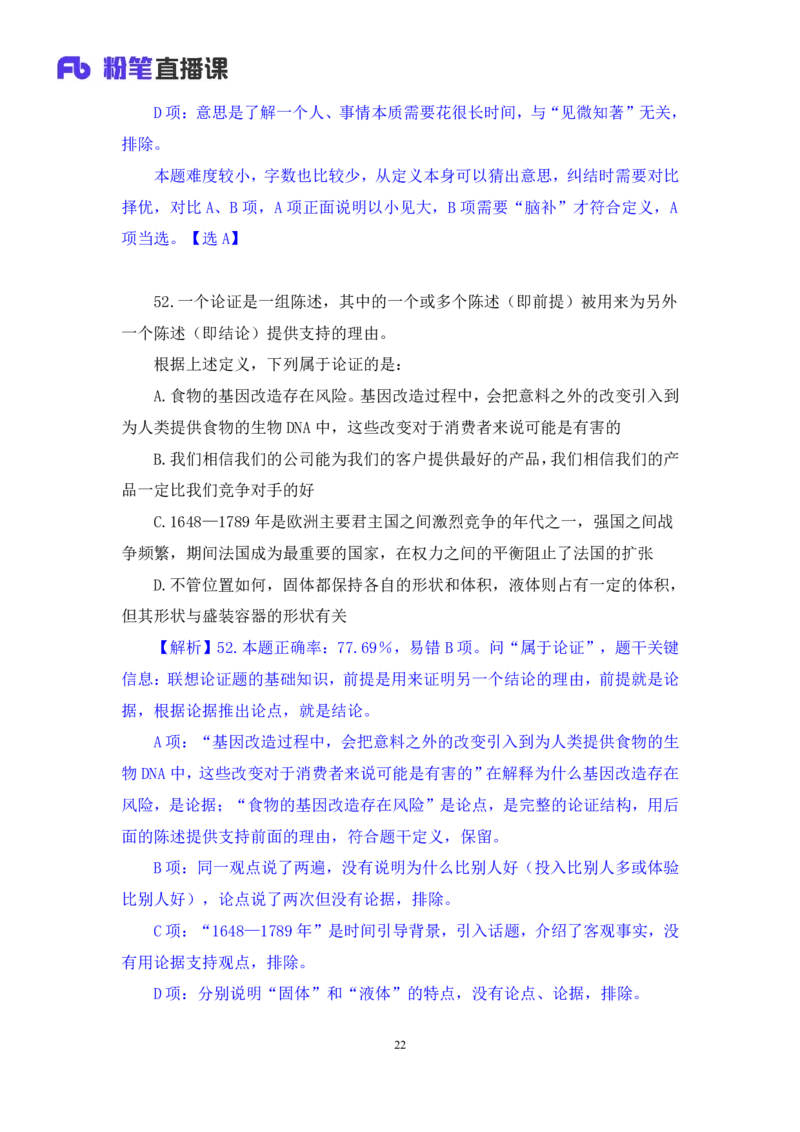 Fb 粉笔直播课

D 项：意思是了解一个人、事情本质需要花很长时间，与“见微知著”无关，排除。

本题难度较小，字数也比较少，从定义本身可以猜出意思，纠结时需要对比择优，对比 A、B 项，A 项正面说明以小见大，B 项需要“脑补”才符合定义，A 项当选。【选 A】

52.一个论证是一组陈述，其中的一个或多个陈述（即前提）被用来为另外一个陈述（即结论）提供支持的理由。

根据上述定义，下列属于论证的是：

A.食物的基因改造存在风险。基因改造过程中，会把意料之外的改变引入到为人类提供食物的生物 DNA 中，这些改变对于消费者来说可能是有害的

B.我们相信我们的公司能为我们的客户提供最好的产品，我们相信我们的产品一定比我们竞争对手的好

C.1648—1789 年是欧洲主要君主国之间激烈竞争的年代之一，强国之间战争频繁，期间法国成为最重要的国家，在权力之间的平衡阻止了法国的扩张

D.不管位置如何，固体都保持各自的形状和体积，液体则占有一定的体积，但其形状与盛装容器的形状有关

【解析】52.本题正确率：77.69%，易错 B 项。问“属于论证”，题干关键信息：联想论证题的基础知识，前提是用来证明另一个结论的理由，前提就是论据，根据论据推出论点，就是结论。

A 项：“基因改造过程中，会把意料之外的改变引入到为人类提供食物的生物 DNA 中，这些改变对于消费者来说可能是有害的”在解释为什么基因改造存在风险，是论据；“食物的基因改造存在风险”是论点，是完整的论证结构，用后面的陈述提供支持前面的理由，符合题干定义，保留。

B 项：同一观点说了两遍，没有说明为什么比别人好（投入比别人多或体验比别人好），论点说了两次但没有论据，排除。

C 项：“1648—1789 年”是时间引导背景，引入话题，介绍了客观事实，没有用论据支持观点，排除。

D 项：分别说明“固体”和“液体”的特点，没有论点、论据，排除。

22